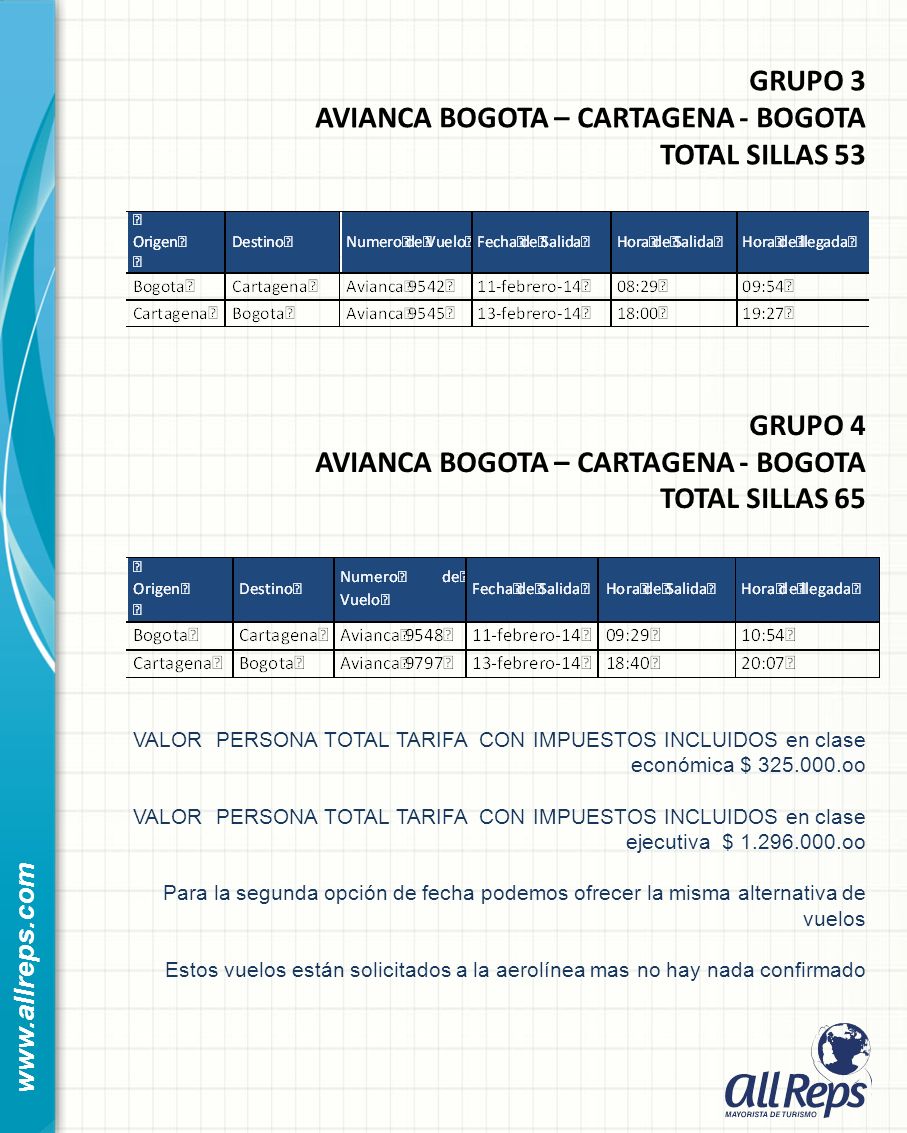 GRUPO 3
AVIANCA BOGOTA – CARTAGENA - BOGOTA
TOTAL SILLAS 53

| Origen | Destino | Numero de Vuelo | Fecha de Salida | Hora de Salida | Hora de llegada |
|---|---|---|---|---|---|
| Bogota | Cartagena | Avianca 9542 | 11-febrero-14 | 08:29 | 09:54 |
| Cartagena | Bogota | Avianca 9545 | 13-febrero-14 | 18:00 | 19:27 |

GRUPO 4
AVIANCA BOGOTA – CARTAGENA - BOGOTA
TOTAL SILLAS 65

| Origen | Destino | Numero de Vuelo | Fecha de Salida | Hora de Salida | Hora de llegada |
|---|---|---|---|---|---|
| Bogota | Cartagena | Avianca 9548 | 11-febrero-14 | 09:29 | 10:54 |
| Cartagena | Bogota | Avianca 9797 | 13-febrero-14 | 18:40 | 20:07 |

VALOR PERSONA TOTAL TARIFA CON IMPUESTOS INCLUIDOS en clase económica $ 325.000.oo

VALOR PERSONA TOTAL TARIFA CON IMPUESTOS INCLUIDOS en clase ejecutiva $ 1.296.000.oo

Para la segunda opción de fecha podemos ofrecer la misma alternativa de vuelos

Estos vuelos están solicitados a la aerolínea mas no hay nada confirmado

www.allreps.com

AllReps
MAYORISTA DE TURISMO